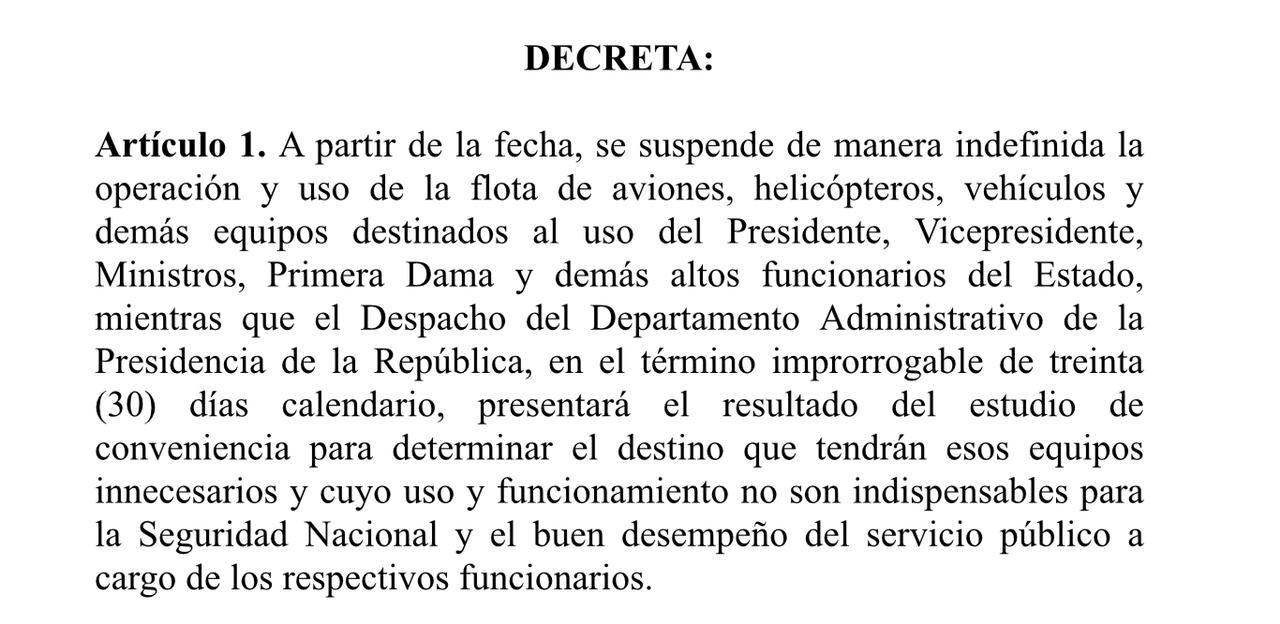 DECRETA:

Artículo 1. A partir de la fecha, se suspende de manera indefinida la operación y uso de la flota de aviones, helicópteros, vehículos y demás equipos destinados al uso del Presidente, Vicepresidente, Ministros, Primera Dama y demás altos funcionarios del Estado, mientras que el Despacho del Departamento Administrativo de la Presidencia de la República, en el término improrrogable de treinta (30) días calendario, presentará el resultado del estudio de conveniencia para determinar el destino que tendrán esos equipos innecesarios y cuyo uso y funcionamiento no son indispensables para la Seguridad Nacional y el buen desempeño del servicio público a cargo de los respectivos funcionarios.